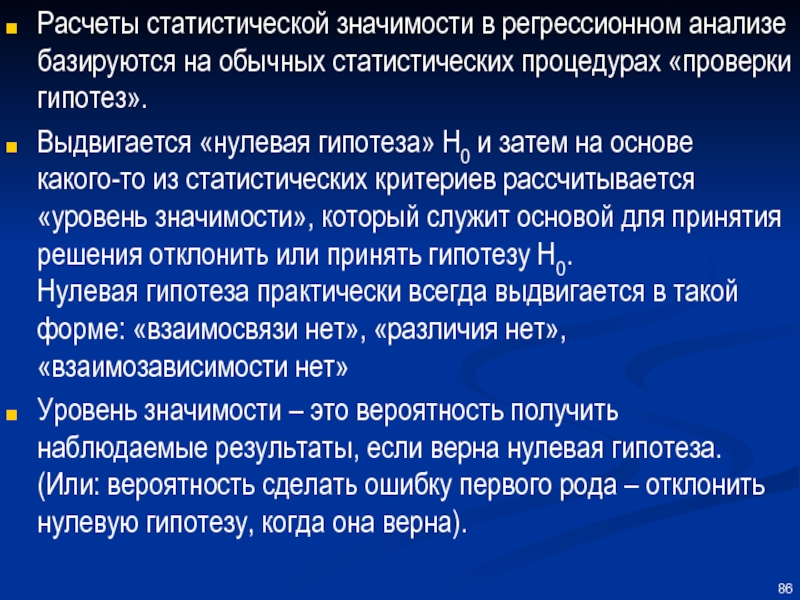 Расчеты статистической значимости в регрессионном анализе базируются на обычных статистических процедурах «проверки гипотез».

Выдвигается «нулевая гипотеза» $H_0$ и затем на основе какого-то из статистических критериев рассчитывается «уровень значимости», который служит основой для принятия решения отклонить или принять гипотезу $H_0$.
Нулевая гипотеза практически всегда выдвигается в такой форме: «взаимосвязи нет», «различия нет», «взаимозависимости нет»

Уровень значимости – это вероятность получить наблюдаемые результаты, если верна нулевая гипотеза. (Или: вероятность сделать ошибку первого рода – отклонить нулевую гипотезу, когда она верна).

86